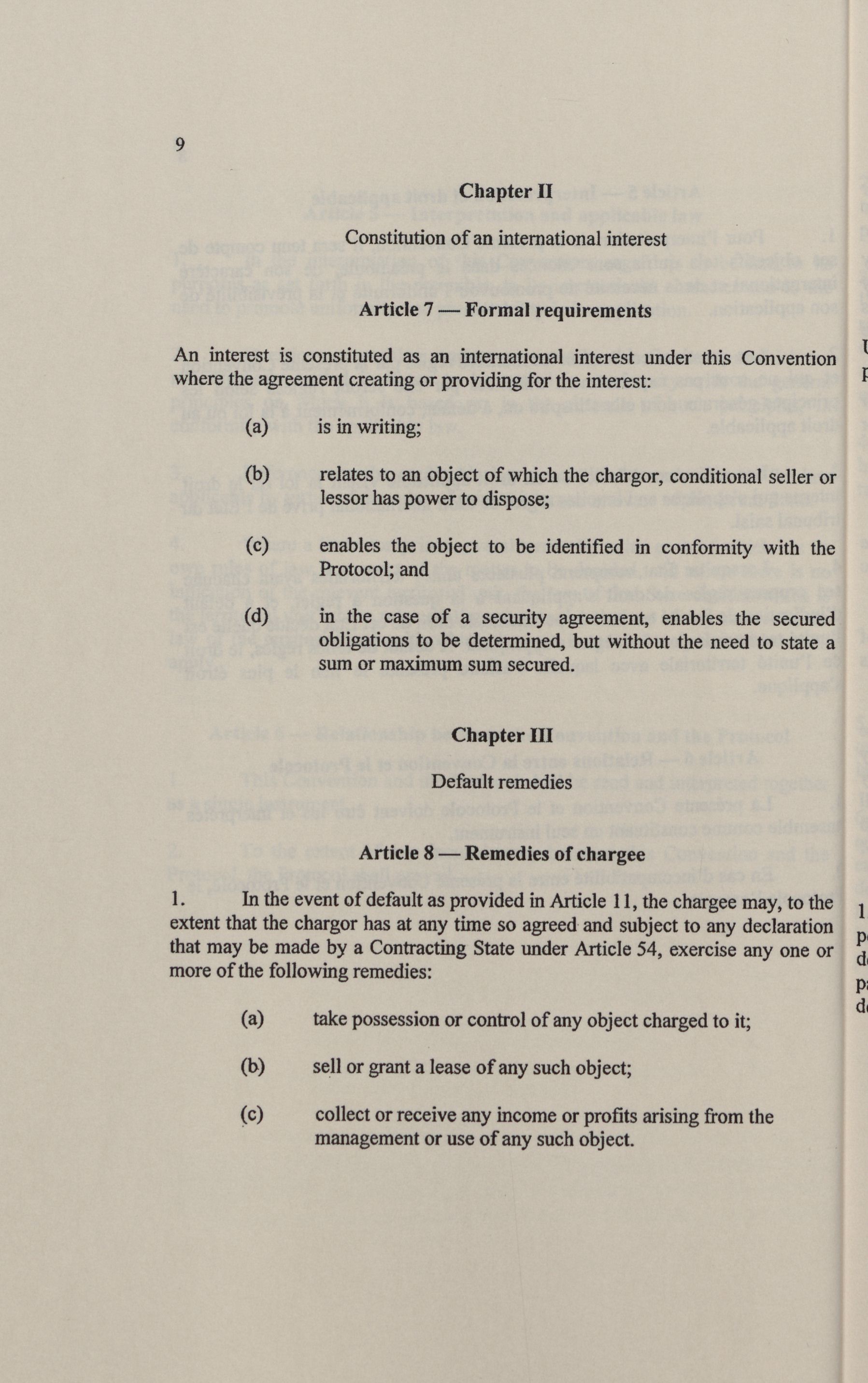 9

Chapter II

Constitution of an international interest

Article 7 — Formal requirements

An interest is constituted as an international interest under this Convention where the agreement creating or providing for the interest:

(a) is in writing;

(b) relates to an object of which the chargor, conditional seller or lessor has power to dispose;

(c) enables the object to be identified in conformity with the Protocol; and

(d) in the case of a security agreement, enables the secured obligations to be determined, but without the need to state a sum or maximum sum secured.

Chapter III

Default remedies

Article 8 — Remedies of chargee

1. In the event of default as provided in Article 11, the chargee may, to the extent that the chargor has at any time so agreed and subject to any declaration that may be made by a Contracting State under Article 54, exercise any one or more of the following remedies:

(a) take possession or control of any object charged to it;

(b) sell or grant a lease of any such object;

(c) collect or receive any income or profits arising from the management or use of any such object.